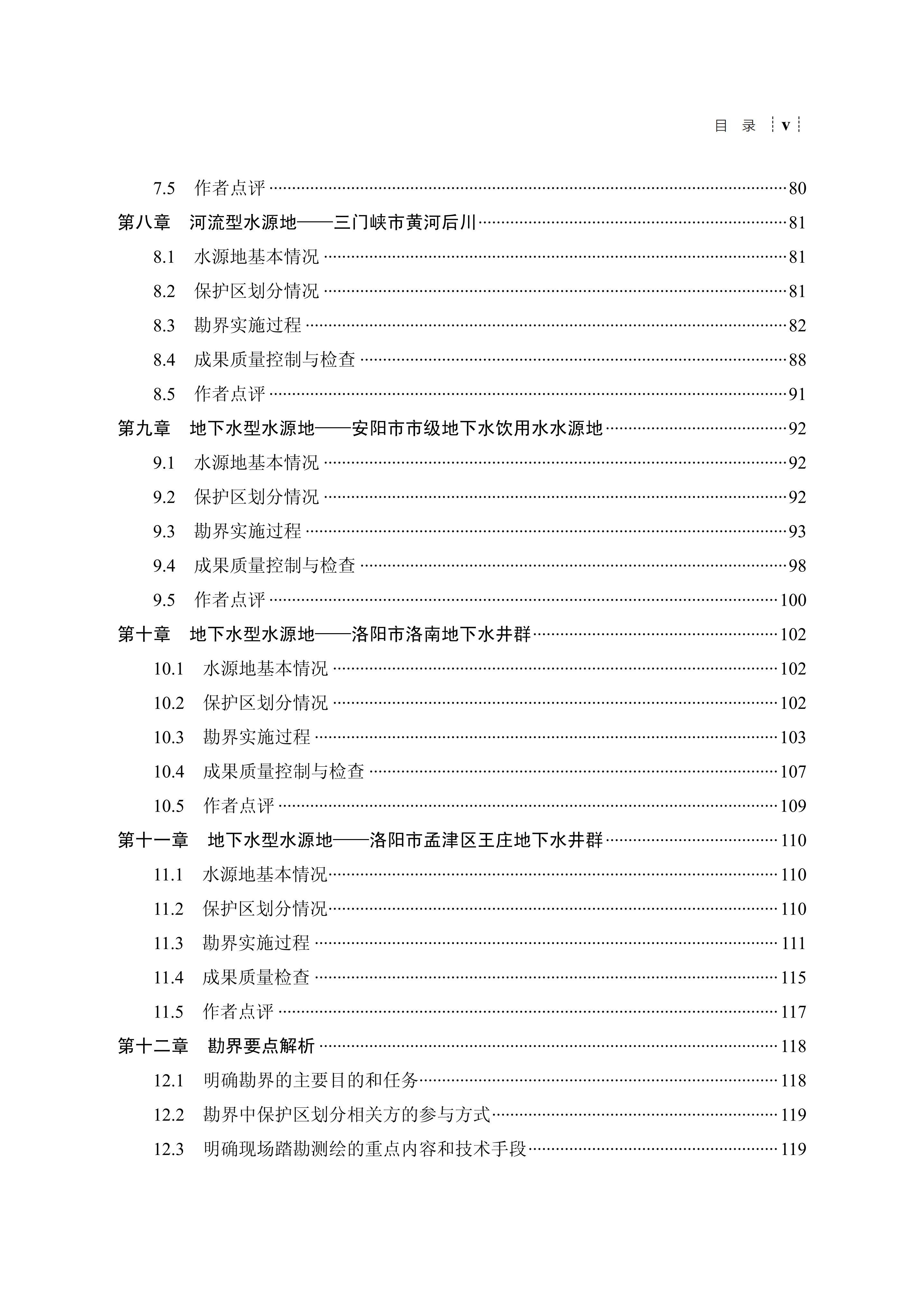 目 录 v

7.5 作者点评 ……80
第八章 河流型水源地——三门峡市黄河后川……81
8.1 水源地基本情况 ……81
8.2 保护区划分情况 ……81
8.3 勘界实施过程 ……82
8.4 成果质量控制与检查 ……88
8.5 作者点评 ……91
第九章 地下水型水源地——安阳市市级地下水饮用水水源地……92
9.1 水源地基本情况 ……92
9.2 保护区划分情况 ……92
9.3 勘界实施过程 ……93
9.4 成果质量控制与检查 ……98
9.5 作者点评 ……100
第十章 地下水型水源地——洛阳市洛南地下水井群……102
10.1 水源地基本情况 ……102
10.2 保护区划分情况 ……102
10.3 勘界实施过程 ……103
10.4 成果质量控制与检查 ……107
10.5 作者点评 ……109
第十一章 地下水型水源地——洛阳市孟津区王庄地下水井群……110
11.1 水源地基本情况……110
11.2 保护区划分情况……110
11.3 勘界实施过程 ……111
11.4 成果质量检查 ……115
11.5 作者点评 ……117
第十二章 勘界要点解析 ……118
12.1 明确勘界的主要目的和任务……118
12.2 勘界中保护区划分相关方的参与方式……119
12.3 明确现场踏勘测绘的重点内容和技术手段……119